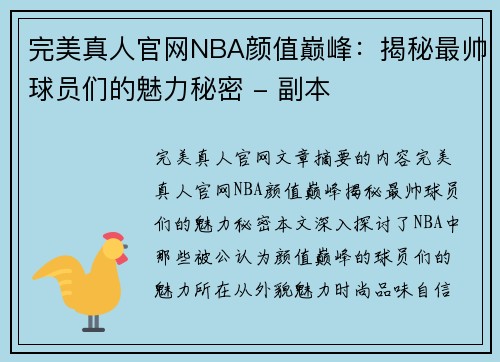 完美真人官网NBA颜值巅峰：揭秘最帅球员们的魅力秘密 - 副本

完美真人官网文章摘要的内容完美真人官网NBA颜值巅峰揭秘最帅球员们的魅力秘密本文深入探讨了NBA中那些被公认为颜值巅峰的球员们的魅力所在从外貌魅力时尚品味自信